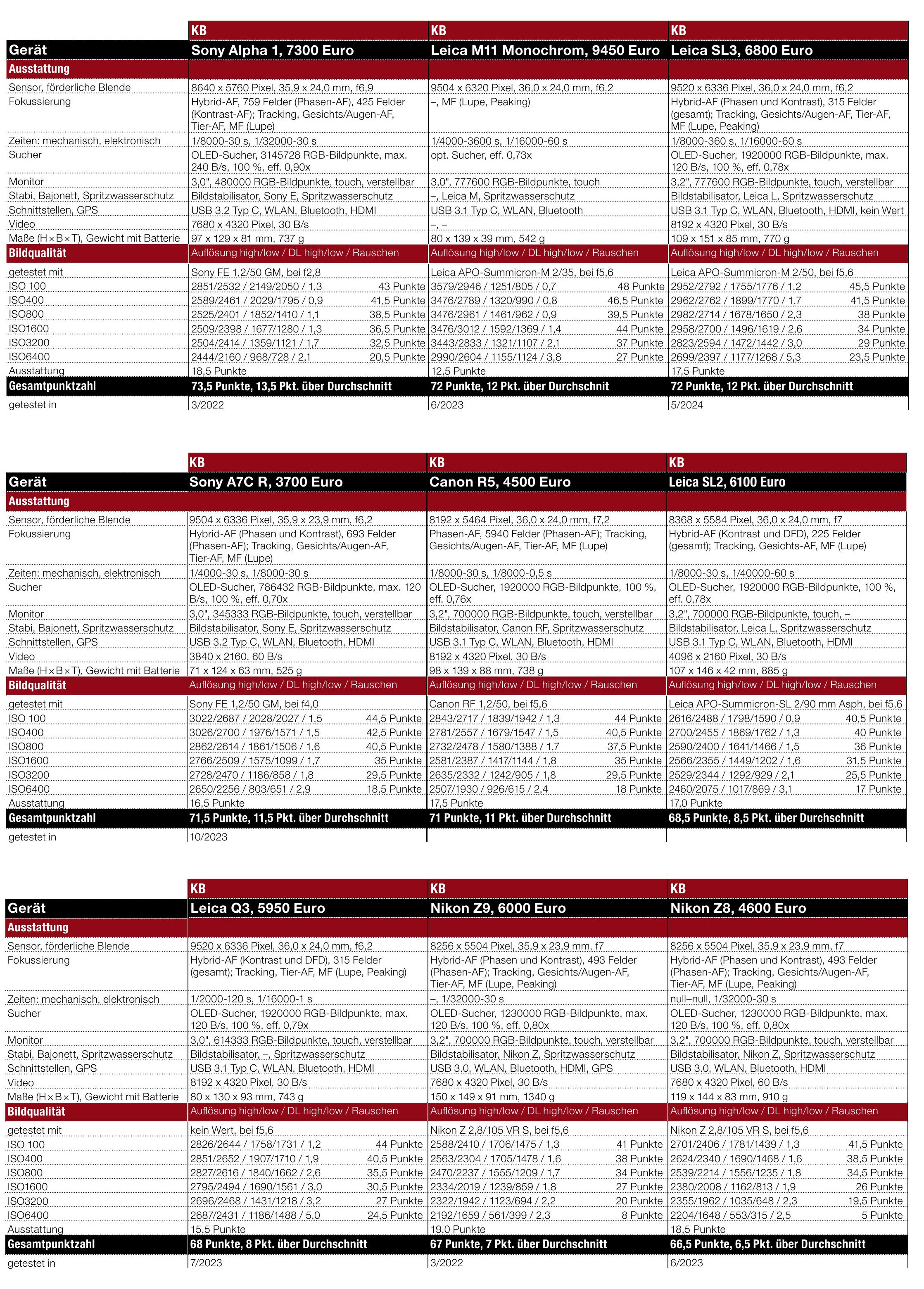 | | KB | KB | KB |
|---|---|---|---|
| Gerät | Sony Alpha 1, 7300 Euro | Leica M11 Monochrom, 9450 Euro | Leica SL3, 6800 Euro |
| Ausstattung | | | |
| Sensor, förderliche Blende | 8640 x 5760 Pixel, 35,9 x 24,0 mm, f6,9 | 9504 x 6320 Pixel, 36,0 x 24,0 mm, f6,2 | 9520 x 6336 Pixel, 36,0 x 24,0 mm, f6,2 |
| Fokussierung | Hybrid-AF, 759 Felder (Phasen-AF), 425 Felder (Kontrast-AF); Tracking, Gesichts/Augen-AF, Tier-AF, MF (Lupe) | –, MF (Lupe, Peaking) | Hybrid-AF (Phasen und Kontrast), 315 Felder (gesamt); Tracking, Gesichts/Augen-AF, Tier-AF, MF (Lupe, Peaking) |
| Zeiten: mechanisch, elektronisch | 1/8000-30 s, 1/32000-30 s | 1/4000-3600 s, 1/16000-60 s | 1/8000-360 s, 1/16000-60 s |
| Sucher | OLED-Sucher, 3145728 RGB-Bildpunkte, max. 240 B/s, 100 %, eff. 0,90x | opt. Sucher, eff. 0,73x | OLED-Sucher, 1920000 RGB-Bildpunkte, max. 120 B/s, 100 %, eff. 0,78x |
| Monitor | 3,0", 480000 RGB-Bildpunkte, touch, verstellbar | 3,0", 777600 RGB-Bildpunkte, touch | 3,2", 777600 RGB-Bildpunkte, touch, verstellbar |
| Stabi, Bajonett, Spritzwasserschutz | Bildstabilisator, Sony E, Spritzwasserschutz | –, Leica M, Spritzwasserschutz | Bildstabilisator, Leica L, Spritzwasserschutz |
| Schnittstellen, GPS | USB 3.2 Typ C, WLAN, Bluetooth, HDMI | USB 3.1 Typ C, WLAN, Bluetooth | USB 3.1 Typ C, WLAN, Bluetooth, HDMI, kein Wert |
| Video | 7680 x 4320 Pixel, 30 B/s | –, – | 8192 x 4320 Pixel, 30 B/s |
| Maße (H×B×T), Gewicht mit Batterie | 97 x 129 x 81 mm, 737 g | 80 x 139 x 39 mm, 542 g | 109 x 151 x 85 mm, 770 g |
| Bildqualität | Auflösung high/low / DL high/low / Rauschen | Auflösung high/low / DL high/low / Rauschen | Auflösung high/low / DL high/low / Rauschen |
| getestet mit | Sony FE 1,2/50 GM, bei f2,8 | Leica APO-Summicron-M 2/35, bei f5,6 | Leica APO-Summicron-M 2/50, bei f5,6 |
| ISO 100 | 2851/2532 / 2149/2050 / 1,3 43 Punkte | 3579/2946 / 1251/805 / 0,7 48 Punkte | 2952/2792 / 1755/1776 / 1,2 45,5 Punkte |
| ISO400 | 2589/2461 / 2029/1795 / 0,9 41,5 Punkte | 3476/2789 / 1320/990 / 0,8 46,5 Punkte | 2962/2762 / 1899/1770 / 1,7 41,5 Punkte |
| ISO800 | 2525/2401 / 1852/1410 / 1,1 38,5 Punkte | 3476/2961 / 1461/962 / 0,9 39,5 Punkte | 2982/2714 / 1678/1650 / 2,3 38 Punkte |
| ISO1600 | 2509/2398 / 1677/1280 / 1,3 36,5 Punkte | 3476/3012 / 1592/1369 / 1,4 44 Punkte | 2958/2700 / 1496/1619 / 2,6 34 Punkte |
| ISO3200 | 2504/2414 / 1359/1121 / 1,7 32,5 Punkte | 3443/2833 / 1321/1107 / 2,1 37 Punkte | 2823/2594 / 1472/1442 / 3,0 29 Punkte |
| ISO6400 | 2444/2160 / 968/728 / 2,1 20,5 Punkte | 2990/2604 / 1155/1124 / 3,8 27 Punkte | 2699/2397 / 1177/1268 / 5,3 23,5 Punkte |
| Ausstattung | 18,5 Punkte | 12,5 Punkte | 17,5 Punkte |
| Gesamtpunktzahl | 73,5 Punkte, 13,5 Pkt. über Durchschnitt | 72 Punkte, 12 Pkt. über Durchschnit | 72 Punkte, 12 Pkt. über Durchschnitt |
| getestet in | 3/2022 | 6/2023 | 5/2024 |

| | KB | KB | KB |
|---|---|---|---|
| Gerät | Sony A7C R, 3700 Euro | Canon R5, 4500 Euro | Leica SL2, 6100 Euro |
| Ausstattung | | | |
| Sensor, förderliche Blende | 9504 x 6336 Pixel, 35,9 x 23,9 mm, f6,2 | 8192 x 5464 Pixel, 36,0 x 24,0 mm, f7,2 | 8368 x 5584 Pixel, 36,0 x 24,0 mm, f7 |
| Fokussierung | Hybrid-AF (Phasen und Kontrast), 693 Felder (Phasen-AF); Tracking, Gesichts/Augen-AF, Tier-AF, MF (Lupe) | Phasen-AF, 5940 Felder (Phasen-AF); Tracking, Gesichts/Augen-AF, Tier-AF, MF (Lupe) | Hybrid-AF (Kontrast und DFD), 225 Felder (gesamt); Tracking, Gesichts-AF, MF (Lupe) |
| Zeiten: mechanisch, elektronisch | 1/4000-30 s, 1/8000-30 s | 1/8000-30 s, 1/8000-0,5 s | 1/8000-30 s, 1/40000-60 s |
| Sucher | OLED-Sucher, 786432 RGB-Bildpunkte, max. 120 B/s, 100 %, eff. 0,70x | OLED-Sucher, 1920000 RGB-Bildpunkte, 100 %, eff. 0,76x | OLED-Sucher, 1920000 RGB-Bildpunkte, 100 %, eff. 0,78x |
| Monitor | 3,0", 345333 RGB-Bildpunkte, touch, verstellbar | 3,2", 700000 RGB-Bildpunkte, touch, verstellbar | 3,2", 700000 RGB-Bildpunkte, touch, – |
| Stabi, Bajonett, Spritzwasserschutz | Bildstabilisator, Sony E, Spritzwasserschutz | Bildstabilisator, Canon RF, Spritzwasserschutz | Bildstabilisator, Leica L, Spritzwasserschutz |
| Schnittstellen, GPS | USB 3.2 Typ C, WLAN, Bluetooth, HDMI | USB 3.1 Typ C, WLAN, Bluetooth, HDMI | USB 3.1 Typ C, WLAN, Bluetooth, HDMI |
| Video | 3840 x 2160, 60 B/s | 8192 x 4320 Pixel, 30 B/s | 4096 x 2160 Pixel, 30 B/s |
| Maße (H×B×T), Gewicht mit Batterie | 71 x 124 x 63 mm, 525 g | 98 x 139 x 88 mm, 738 g | 107 x 146 x 42 mm, 885 g |
| Bildqualität | Auflösung high/low / DL high/low / Rauschen | Auflösung high/low / DL high/low / Rauschen | Auflösung high/low / DL high/low / Rauschen |
| getestet mit | Sony FE 1,2/50 GM, bei f4,0 | Canon RF 1,2/50, bei f5,6 | Leica APO-Summicron-SL 2/90 mm Asph, bei f5,6 |
| ISO 100 | 3022/2687 / 2028/2027 / 1,5 44,5 Punkte | 2843/2717 / 1839/1942 / 1,3 44 Punkte | 2616/2488 / 1798/1590 / 0,9 40,5 Punkte |
| ISO400 | 3026/2700 / 1976/1571 / 1,5 42,5 Punkte | 2781/2557 / 1679/1547 / 1,5 40,5 Punkte | 2700/2455 / 1869/1762 / 1,3 40 Punkte |
| ISO800 | 2862/2614 / 1861/1506 / 1,6 40,5 Punkte | 2732/2478 / 1580/1388 / 1,7 37,5 Punkte | 2590/2400 / 1641/1466 / 1,5 36 Punkte |
| ISO1600 | 2766/2509 / 1575/1099 / 1,7 35 Punkte | 2581/2387 / 1417/1144 / 1,8 35 Punkte | 2566/2355 / 1449/1202 / 1,6 31,5 Punkte |
| ISO3200 | 2728/2470 / 1186/858 / 1,8 29,5 Punkte | 2635/2332 / 1242/905 / 1,8 29,5 Punkte | 2529/2344 / 1292/929 / 2,1 25,5 Punkte |
| ISO6400 | 2650/2256 / 803/651 / 2,9 18,5 Punkte | 2507/1930 / 926/615 / 2,4 18 Punkte | 2460/2075 / 1017/869 / 3,1 17 Punkte |
| Ausstattung | 16,5 Punkte | 17,5 Punkte | 17,0 Punkte |
| Gesamtpunktzahl | 71,5 Punkte, 11,5 Pkt. über Durchschnitt | 71 Punkte, 11 Pkt. über Durchschnitt | 68,5 Punkte, 8,5 Pkt. über Durchschnitt |
| getestet in | 10/2023 | | |

| | KB | KB | KB |
|---|---|---|---|
| Gerät | Leica Q3, 5950 Euro | Nikon Z9, 6000 Euro | Nikon Z8, 4600 Euro |
| Ausstattung | | | |
| Sensor, förderliche Blende | 9520 x 6336 Pixel, 36,0 x 24,0 mm, f6,2 | 8256 x 5504 Pixel, 35,9 x 23,9 mm, f7 | 8256 x 5504 Pixel, 35,9 x 23,9 mm, f7 |
| Fokussierung | Hybrid-AF (Kontrast und DFD), 315 Felder (gesamt); Tracking, Tier-AF, MF (Lupe, Peaking) | Hybrid-AF (Phasen und Kontrast), 493 Felder (Phasen-AF); Tracking, Gesichts/Augen-AF, Tier-AF, MF (Lupe, Peaking) | Hybrid-AF (Phasen und Kontrast), 493 Felder (Phasen-AF); Tracking, Gesichts/Augen-AF, Tier-AF, MF (Lupe, Peaking) |
| Zeiten: mechanisch, elektronisch | 1/2000-120 s, 1/16000-1 s | –, 1/32000-30 s | null–null, 1/32000-30 s |
| Sucher | OLED-Sucher, 1920000 RGB-Bildpunkte, max. 120 B/s, 100 %, eff. 0,79x | OLED-Sucher, 1230000 RGB-Bildpunkte, max. 120 B/s, 100 %, eff. 0,80x | OLED-Sucher, 1230000 RGB-Bildpunkte, max. 120 B/s, 100 %, eff. 0,80x |
| Monitor | 3,0", 614333 RGB-Bildpunkte, touch, verstellbar | 3,2", 700000 RGB-Bildpunkte, touch, verstellbar | 3,2", 700000 RGB-Bildpunkte, touch, verstellbar |
| Stabi, Bajonett, Spritzwasserschutz | Bildstabilisator, –, Spritzwasserschutz | Bildstabilisator, Nikon Z, Spritzwasserschutz | Bildstabilisator, Nikon Z, Spritzwasserschutz |
| Schnittstellen, GPS | USB 3.1 Typ C, WLAN, Bluetooth, HDMI | USB 3.0, WLAN, Bluetooth, HDMI, GPS | USB 3.0, WLAN, Bluetooth, HDMI |
| Video | 8192 x 4320 Pixel, 30 B/s | 7680 x 4320 Pixel, 30 B/s | 7680 x 4320 Pixel, 60 B/s |
| Maße (H×B×T), Gewicht mit Batterie | 80 x 130 x 93 mm, 743 g | 150 x 149 x 91 mm, 1340 g | 119 x 144 x 83 mm, 910 g |
| Bildqualität | Auflösung high/low / DL high/low / Rauschen | Auflösung high/low / DL high/low / Rauschen | Auflösung high/low / DL high/low / Rauschen |
| getestet mit | kein Wert, bei f5,6 | Nikon Z 2,8/105 VR S, bei f5,6 | Nikon Z 2,8/105 VR S, bei f5,6 |
| ISO 100 | 2826/2644 / 1758/1731 / 1,2 44 Punkte | 2588/2410 / 1706/1475 / 1,3 41 Punkte | 2701/2406 / 1781/1439 / 1,3 41,5 Punkte |
| ISO400 | 2851/2652 / 1907/1710 / 1,9 40,5 Punkte | 2563/2304 / 1705/1478 / 1,6 38 Punkte | 2624/2340 / 1690/1468 / 1,6 38,5 Punkte |
| ISO800 | 2827/2616 / 1840/1662 / 2,6 35,5 Punkte | 2470/2237 / 1555/1209 / 1,7 34 Punkte | 2539/2214 / 1556/1235 / 1,8 34,5 Punkte |
| ISO1600 | 2795/2494 / 1690/1561 / 3,0 30,5 Punkte | 2334/2019 / 1239/859 / 1,8 27 Punkte | 2380/2008 / 1162/813 / 1,9 26 Punkte |
| ISO3200 | 2696/2468 / 1431/1218 / 3,2 27 Punkte | 2322/1942 / 1123/694 / 2,2 20 Punkte | 2355/1962 / 1035/648 / 2,3 19,5 Punkte |
| ISO6400 | 2687/2431 / 1186/1488 / 5,0 24,5 Punkte | 2192/1659 / 561/399 / 2,3 8 Punkte | 2204/1648 / 553/315 / 2,5 5 Punkte |
| Ausstattung | 15,5 Punkte | 19,0 Punkte | 18,5 Punkte |
| Gesamtpunktzahl | 68 Punkte, 8 Pkt. über Durchschnitt | 67 Punkte, 7 Pkt. über Durchschnitt | 66,5 Punkte, 6,5 Pkt. über Durchschnitt |
| getestet in | 7/2023 | 3/2022 | 6/2023 |